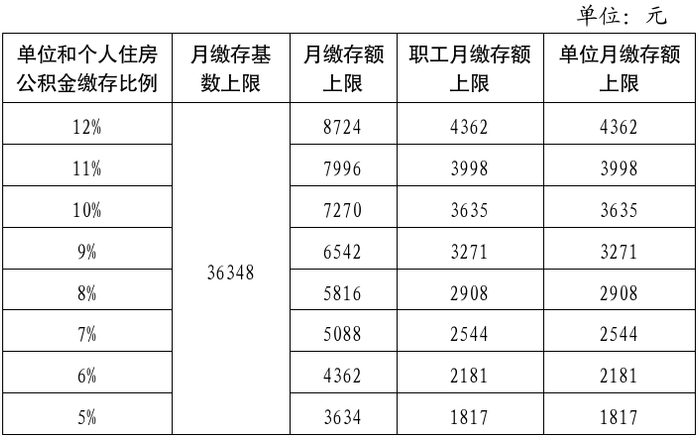 单位：元

| 单位和个人住房公积金缴存比例 | 月缴存基数上限 | 月缴存额上限 | 职工月缴存额上限 | 单位月缴存额上限 |
|---|---|---|---|---|
| 12% | 36348 | 8724 | 4362 | 4362 |
| 11% | | 7996 | 3998 | 3998 |
| 10% | | 7270 | 3635 | 3635 |
| 9% | | 6542 | 3271 | 3271 |
| 8% | | 5816 | 2908 | 2908 |
| 7% | | 5088 | 2544 | 2544 |
| 6% | | 4362 | 2181 | 2181 |
| 5% | | 3634 | 1817 | 1817 |